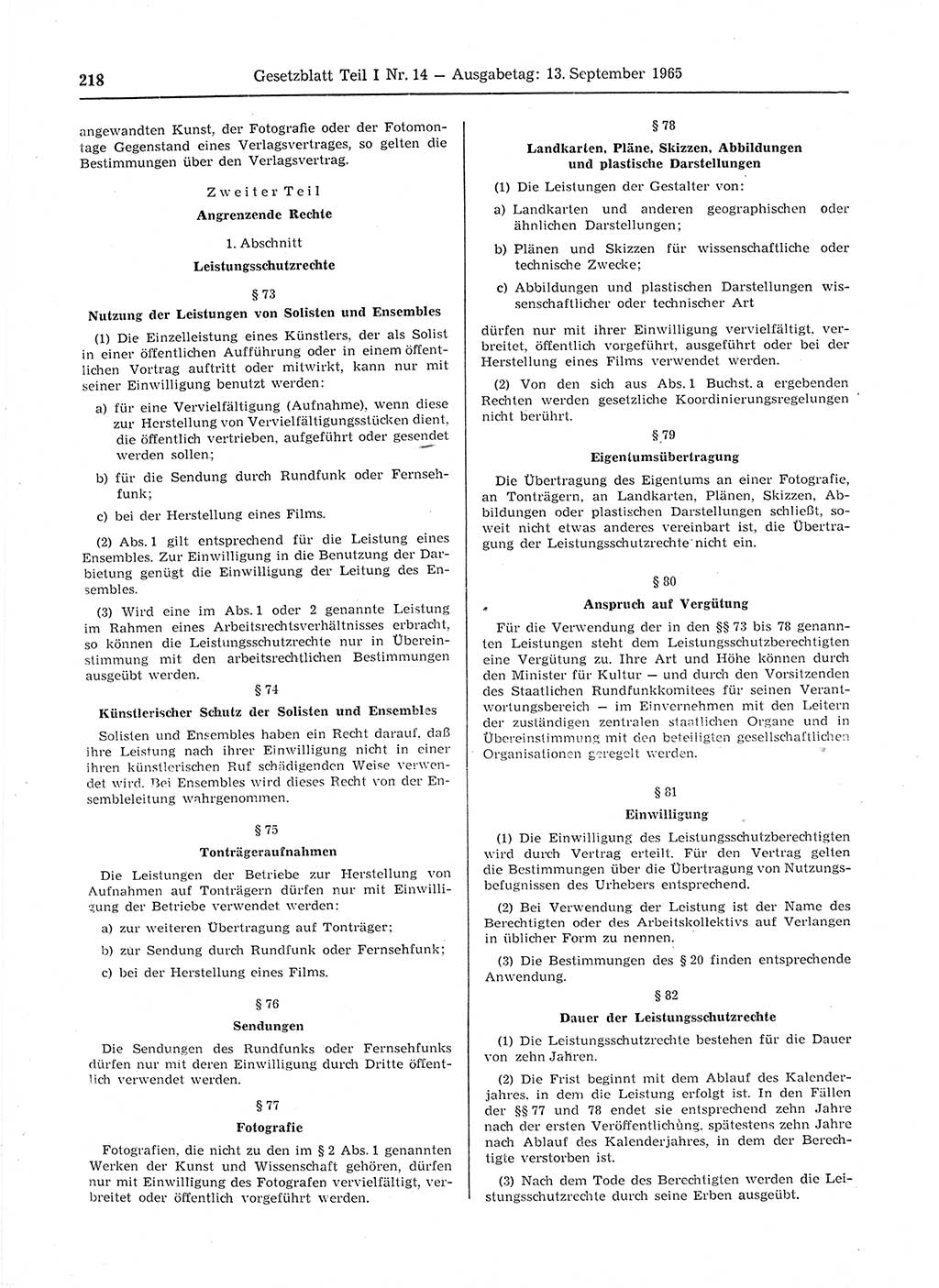 218 Gesetzblatt Teil I Nr. 14 — Ausgabetag: 13. September 1965

angewandten Kunst, der Fotografie oder der Fotomontage Gegenstand eines Verlagsvertrages, so gelten die Bestimmungen über den Verlagsvertrag.

Zweiter Teil
Angrenzende Rechte

1. Abschnitt
Leistungsschutzrechte

§ 73
Nutzung der Leistungen von Solisten und Ensembles

(1) Die Einzelleistung eines Künstlers, der als Solist in einer öffentlichen Aufführung oder in einem öffentlichen Vortrag auftritt oder mitwirkt, kann nur mit seiner Einwilligung benutzt werden:

a) für eine Vervielfältigung (Aufnahme), wenn diese zur Herstellung von Vervielfältigungsstücken dient, die öffentlich vertrieben, aufgeführt oder gesendet werden sollen;

b) für die Sendung durch Rundfunk oder Fernsehfunk;

c) bei der Herstellung eines Films.

(2) Abs. 1 gilt entsprechend für die Leistung eines Ensembles. Zur Einwilligung in die Benutzung der Darbietung genügt die Einwilligung der Leitung des Ensembles.

(3) Wird eine im Abs. 1 oder 2 genannte Leistung im Rahmen eines Arbeitsrechtsverhältnisses erbracht, so können die Leistungsschutzrechte nur in Übereinstimmung mit den arbeitsrechtlichen Bestimmungen ausgeübt werden.

§ 74
Künstlerischer Schutz der Solisten und Ensembles

Solisten und Ensembles haben ein Recht darauf, daß ihre Leistung nach ihrer Einwilligung nicht in einer ihren künstlerischen Ruf schädigenden Weise verwendet wird. Bei Ensembles wird dieses Recht von der Ensembleleitung wahrgenommen.

§ 75
Tonträgeraufnahmen

Die Leistungen der Betriebe zur Herstellung von Aufnahmen auf Tonträgern dürfen nur mit Einwilligung der Betriebe verwendet werden:

a) zur weiteren Übertragung auf Tonträger;

b) zur Sendung durch Rundfunk oder Fernsehfunk;

c) bei der Herstellung eines Films.

§ 76
Sendungen

Die Sendungen des Rundfunks oder Fernsehfunks dürfen nur mit deren Einwilligung durch Dritte öffentlich verwendet werden.

§ 77
Fotografie

Fotografien, die nicht zu den im § 2 Abs. 1 genannten Werken der Kunst und Wissenschaft gehören, dürfen nur mit Einwilligung des Fotografen vervielfältigt, verbreitet oder öffentlich vorgeführt werden.

§ 78
Landkarten, Pläne, Skizzen, Abbildungen und plastische Darstellungen

(1) Die Leistungen der Gestalter von:

a) Landkarten und anderen geographischen oder ähnlichen Darstellungen;

b) Plänen und Skizzen für wissenschaftliche oder technische Zwecke;

c) Abbildungen und plastischen Darstellungen wissenschaftlicher oder technischer Art

dürfen nur mit ihrer Einwilligung vervielfältigt, verbreitet, öffentlich vorgeführt, ausgeführt oder bei der Herstellung eines Films verwendet werden.

(2) Von den sich aus Abs. 1 Buchst. a ergebenden Rechten werden gesetzliche Koordinierungsregelungen nicht berührt.

§ 79
Eigentumsübertragung

Die Übertragung des Eigentums an einer Fotografie, an Tonträgern, an Landkarten, Plänen, Skizzen, Abbildungen oder plastischen Darstellungen schließt, soweit nicht etwas anderes vereinbart ist, die Übertragung der Leistungsschutzrechte nicht ein.

§ 80
Anspruch auf Vergütung

Für die Verwendung der in den §§ 73 bis 78 genannten Leistungen steht dem Leistungsschutzberechtigten eine Vergütung zu. Ihre Art und Höhe können durch den Minister für Kultur — und durch den Vorsitzenden des Staatlichen Rundfunkkomitees für seinen Verantwortungsbereich — im Einvernehmen mit den Leitern der zuständigen zentralen staatlichen Organe und in Übereinstimmung mit den beteiligten gesellschaftlichen Organisationen geregelt werden.

§ 81
Einwilligung

(1) Die Einwilligung des Leistungsschutzberechtigten wird durch Vertrag erteilt. Für den Vertrag gelten die Bestimmungen über die Übertragung von Nutzungsbefugnissen des Urhebers entsprechend.

(2) Bei Verwendung der Leistung ist der Name des Berechtigten oder des Arbeitskollektivs auf Verlangen in üblicher Form zu nennen.

(3) Die Bestimmungen des § 20 finden entsprechende Anwendung.

§ 82
Dauer der Leistungsschutzrechte

(1) Die Leistungsschutzrechte bestehen für die Dauer von zehn Jahren.

(2) Die Frist beginnt mit dem Ablauf des Kalenderjahres, in dem die Leistung erfolgt ist. In den Fällen der §§ 77 und 78 endet sie entsprechend zehn Jahre nach der ersten Veröffentlichung, spätestens zehn Jahre nach Ablauf des Kalenderjahres, in dem der Berechtigte verstorben ist.

(3) Nach dem Tode des Berechtigten werden die Leistungsschutzrechte durch seine Erben ausgeübt.